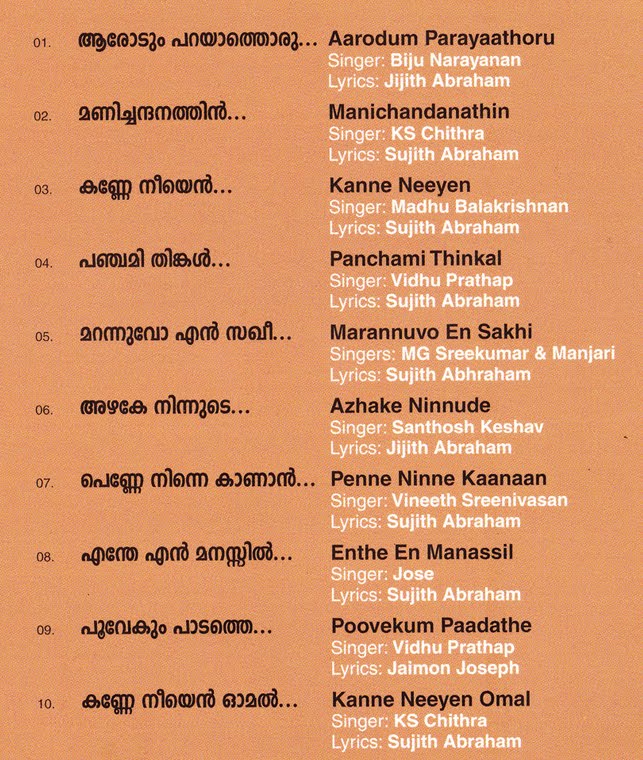 01. ആരോടും പറയാത്തൊരു... Aarodum Parayaathoru
Singer: Biju Narayanan
Lyrics: Jijith Abraham

02. മണിച്ചന്ദനത്തിൻ... Manichandanathin
Singer: KS Chithra
Lyrics: Sujith Abraham

03. കണ്ണേ നീയെൻ... Kanne Neeyen
Singer: Madhu Balakrishnan
Lyrics: Sujith Abraham

04. പഞ്ചമി തിങ്കൾ... Panchami Thinkal
Singer: Vidhu Prathap
Lyrics: Sujith Abraham

05. മറന്നുവോ എൻ സഖീ... Marannuvo En Sakhi
Singers: MG Sreekumar & Manjari
Lyrics: Sujith Abhraham

06. അഴകേ നിന്നുടെ... Azhake Ninnude
Singer: Santhosh Keshav
Lyrics: Jijith Abraham

07. പെണ്ണേ നിന്നെ കാണാൻ... Penne Ninne Kaanaan
Singer: Vineeth Sreenivasan
Lyrics: Sujith Abraham

08. എന്തേ എൻ മനസ്സിൽ... Enthe En Manassil
Singer: Jose
Lyrics: Sujith Abraham

09. പൂവേകും പാടത്തെ... Poovekum Paadathe
Singer: Vidhu Prathap
Lyrics: Jaimon Joseph

10. കണ്ണേ നീയെൻ ഓമൽ... Kanne Neeyen Omal
Singer: KS Chithra
Lyrics: Sujith Abraham